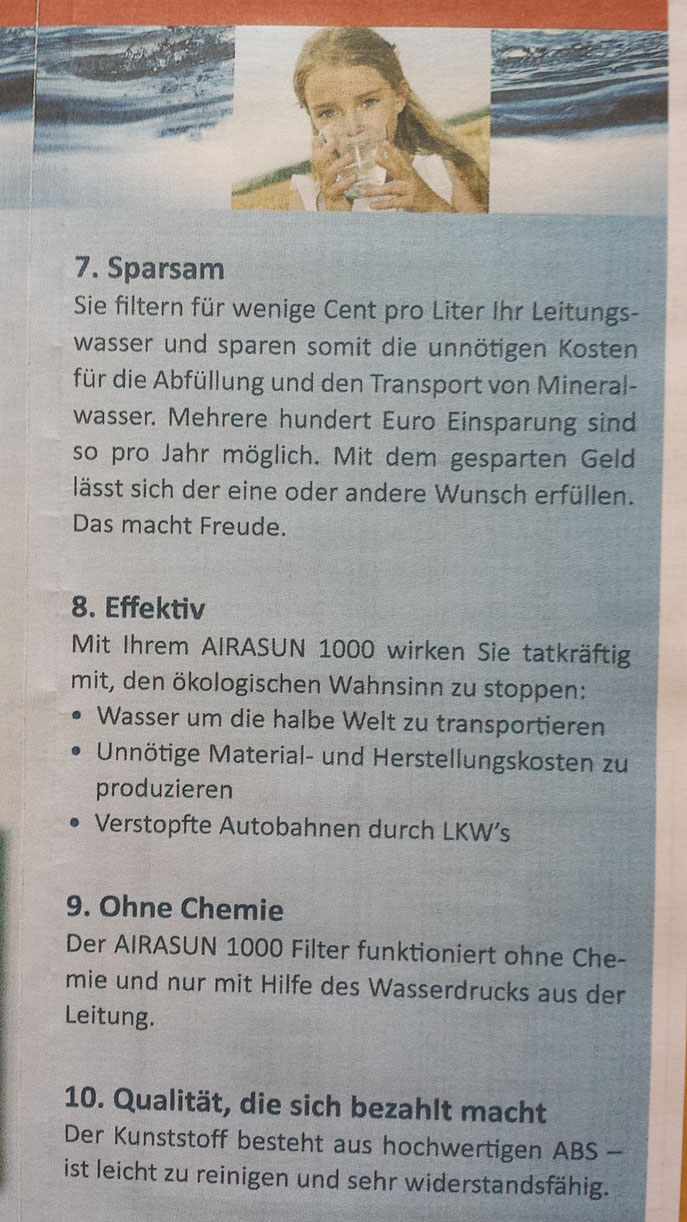 7. Sparsam
Sie filtern für wenige Cent pro Liter Ihr Leitungswasser und sparen somit die unnötigen Kosten für die Abfüllung und den Transport von Mineralwasser. Mehrere hundert Euro Einsparung sind so pro Jahr möglich. Mit dem gesparten Geld lässt sich der eine oder andere Wunsch erfüllen. Das macht Freude.

8. Effektiv
Mit Ihrem AIRASUN 1000 wirken Sie tatkräftig mit, den ökologischen Wahnsinn zu stoppen:
• Wasser um die halbe Welt zu transportieren
• Unnötige Material- und Herstellungskosten zu produzieren
• Verstopfte Autobahnen durch LKW's

9. Ohne Chemie
Der AIRASUN 1000 Filter funktioniert ohne Chemie und nur mit Hilfe des Wasserdrucks aus der Leitung.

10. Qualität, die sich bezahlt macht
Der Kunststoff besteht aus hochwertigen ABS – ist leicht zu reinigen und sehr widerstandsfähig.